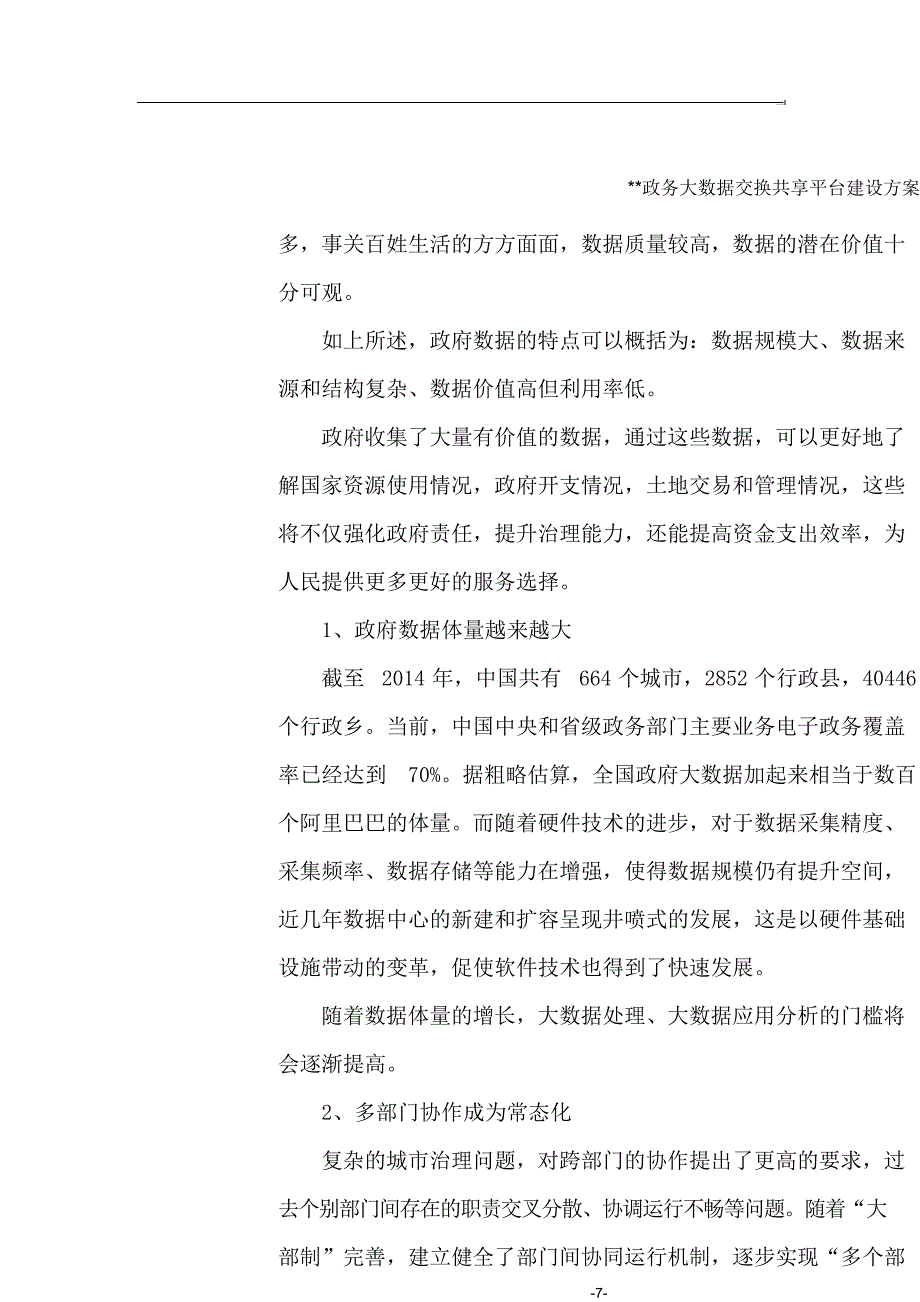 **政务大数据交换共享平台建设方案

多，事关百姓生活的方方面面，数据质量较高，数据的潜在价值十分可观。

如上所述，政府数据的特点可以概括为：数据规模大、数据来源和结构复杂、数据价值高但利用率低。

政府收集了大量有价值的数据，通过这些数据，可以更好地了解国家资源使用情况，政府开支情况，土地交易和管理情况，这些将不仅强化政府责任，提升治理能力，还能提高资金支出效率，为人民提供更多更好的服务选择。

1、政府数据体量越来越大

截至 2014 年，中国共有 664 个城市，2852 个行政县，40446 个行政乡。当前，中国中央和省级政务部门主要业务电子政务覆盖率已经达到 70%。据粗略估算，全国政府大数据加起来相当于数百个阿里巴巴的体量。而随着硬件技术的进步，对于数据采集精度、采集频率、数据存储等能力在增强，使得数据规模仍有提升空间，近几年数据中心的新建和扩容呈现井喷式的发展，这是以硬件基础设施带动的变革，促使软件技术也得到了快速发展。

随着数据体量的增长，大数据处理、大数据应用分析的门槛将会逐渐提高。

2、多部门协作成为常态化

复杂的城市治理问题，对跨部门的协作提出了更高的要求，过去个别部门间存在的职责交叉分散、协调运行不畅等问题。随着“大部制”完善，建立健全了部门间协同运行机制，逐步实现“多个部

-7-